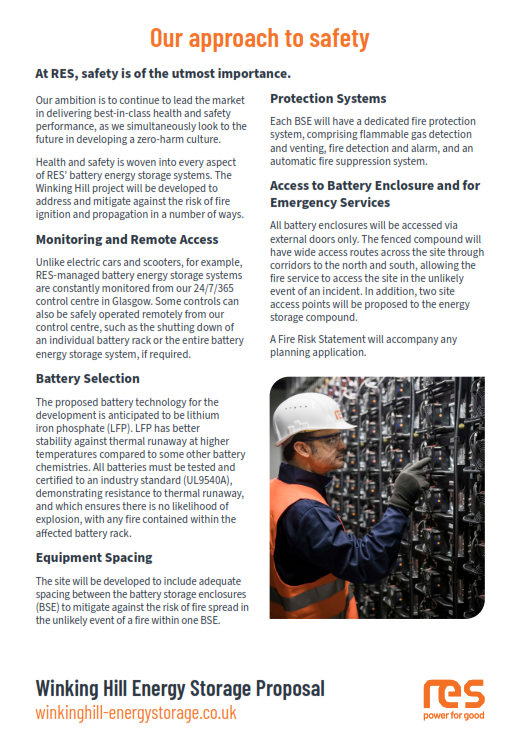 Our approach to safety

At RES, safety is of the utmost importance.

Our ambition is to continue to lead the market in delivering best-in-class health and safety performance, as we simultaneously look to the future in developing a zero-harm culture.

Health and safety is woven into every aspect of RES' battery energy storage systems. The Winking Hill project will be developed to address and mitigate against the risk of fire ignition and propagation in a number of ways.

Monitoring and Remote Access

Unlike electric cars and scooters, for example, RES-managed battery energy storage systems are constantly monitored from our 24/7/365 control centre in Glasgow. Some controls can also be safely operated remotely from our control centre, such as the shutting down of an individual battery rack or the entire battery energy storage system, if required.

Battery Selection

The proposed battery technology for the development is anticipated to be lithium iron phosphate (LFP). LFP has better stability against thermal runaway at higher temperatures compared to some other battery chemistries. All batteries must be tested and certified to an industry standard (UL9540A), demonstrating resistance to thermal runaway, and which ensures there is no likelihood of explosion, with any fire contained within the affected battery rack.

Equipment Spacing

The site will be developed to include adequate spacing between the battery storage enclosures (BSE) to mitigate against the risk of fire spread in the unlikely event of a fire within one BSE.

Protection Systems

Each BSE will have a dedicated fire protection system, comprising flammable gas detection and venting, fire detection and alarm, and an automatic fire suppression system.

Access to Battery Enclosure and for Emergency Services

All battery enclosures will be accessed via external doors only. The fenced compound will have wide access routes across the site through corridors to the north and south, allowing the fire service to access the site in the unlikely event of an incident. In addition, two site access points will be proposed to the energy storage compound.

A Fire Risk Statement will accompany any planning application.

Winking Hill Energy Storage Proposal
winkinghill-energystorage.co.uk

res
power for good